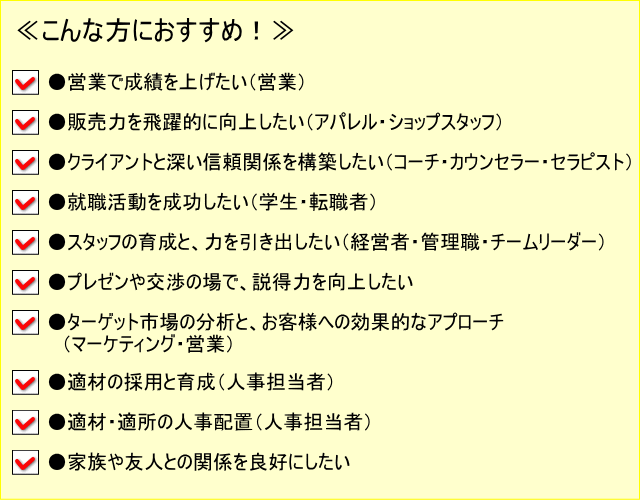 ≪こんな方におすすめ！≫

●営業で成績を上げたい（営業）

●販売力を飛躍的に向上したい（アパレル・ショップスタッフ）

●クライアントと深い信頼関係を構築したい（コーチ・カウンセラー・セラピスト）

●就職活動を成功したい（学生・転職者）

●スタッフの育成と、力を引き出したい（経営者・管理職・チームリーダー）

●プレゼンや交渉の場で、説得力を向上したい

●ターゲット市場の分析と、お客様への効果的なアプローチ（マーケティング・営業）

●適材の採用と育成（人事担当者）

●適材・適所の人事配置（人事担当者）

●家族や友人との関係を良好にしたい